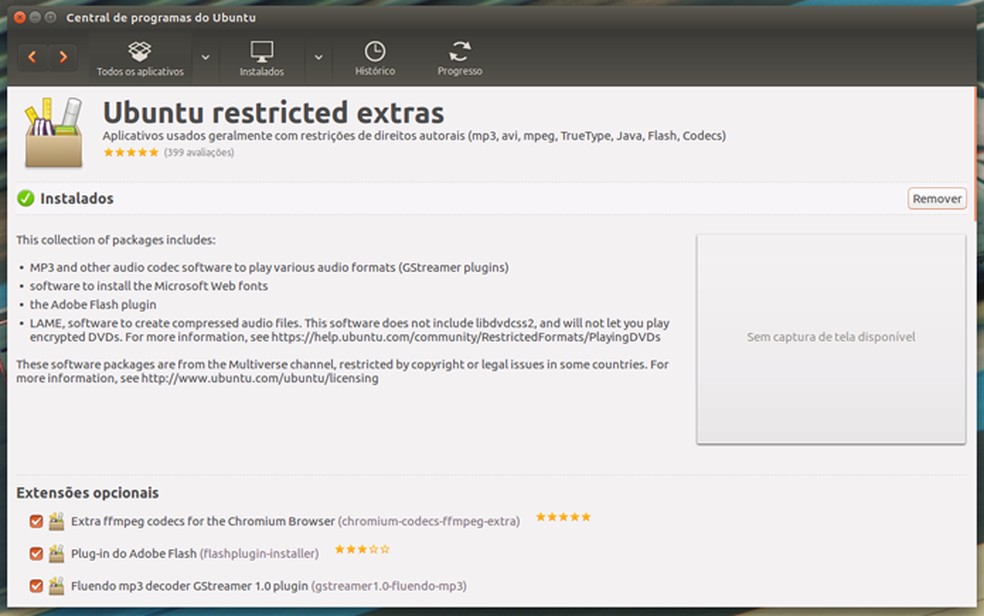 Central de programas do Ubuntu

Todos os aplicativos
Instalados
Histórico
Progresso

Ubuntu restricted extras
Aplicativos usados geralmente com restrições de direitos autorais (mp3, avi, mpeg, TrueType, Java, Flash, Codecs)
★★★★★ (399 avaliações)

Instalados
Remover

This collection of packages includes:

• MP3 and other audio codec software to play various audio formats (GStreamer plugins)
• software to install the Microsoft Web fonts
• the Adobe Flash plugin
• LAME, software to create compressed audio files. This software does not include libdvdcss2, and will not let you play encrypted DVDs. For more information, see https://help.ubuntu.com/community/RestrictedFormats/PlayingDVDs

These software packages are from the Multiverse channel, restricted by copyright or legal issues in some countries. For more information, see http://www.ubuntu.com/ubuntu/licensing

Sem captura de tela disponível

Extensões opcionais
Extra ffmpeg codecs for the Chromium Browser (chromium-codecs-ffmpeg-extra) ★★★★★
Plug-in do Adobe Flash (flashplugin-installer) ★★★☆☆
Fluendo mp3 decoder GStreamer 1.0 plugin (gstreamer1.0-fluendo-mp3)